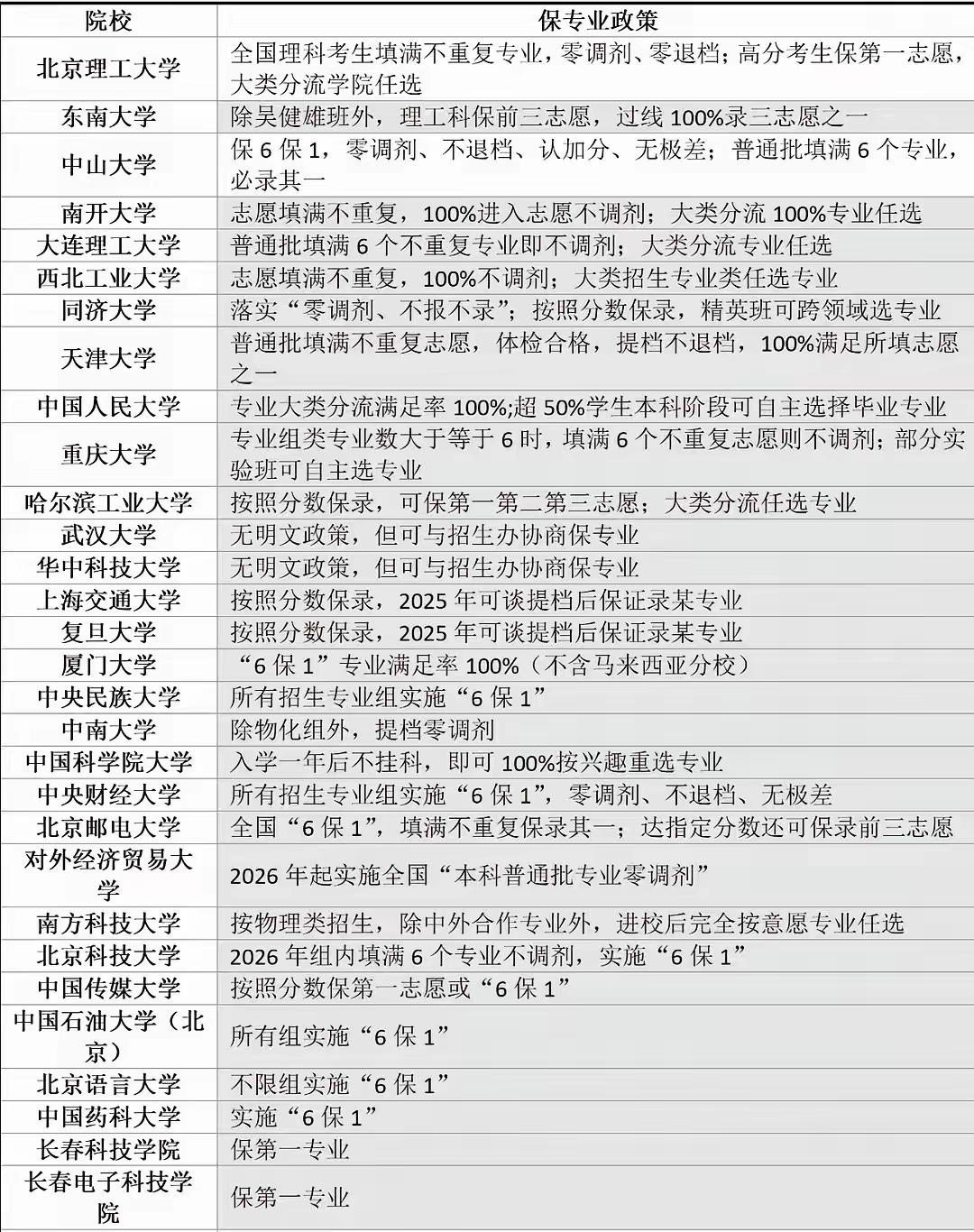 | 院校 | 保专业政策 |
|---|---|
| 北京理工大学 | 全国理科考生填满不重复专业，零调剂、零退档；高分考生保第一志愿，大类分流学院任选 |
| 东南大学 | 除吴健雄班外，理工科保前三志愿，过线 100%录三志愿之一 |
| 中山大学 | 保 6 保 1，零调剂、不退档、认加分、无极差；普通批填满 6 个专业，必录其一 |
| 南开大学 | 志愿填满不重复，100%进入志愿不调剂；大类分流 100%专业任选 |
| 大连理工大学 | 普通批填满 6 个不重复专业即不调剂；大类分流专业任选 |
| 西北工业大学 | 志愿填满不重复，100%不调剂；大类招生专业类任选专业 |
| 同济大学 | 落实“零调剂、不报不录”；按照分数保录，精英班可跨领域选专业 |
| 天津大学 | 普通批填满不重复志愿，体检合格，提档不退档，100%满足所填志愿之一 |
| 中国人民大学 | 专业大类分流满足率 100%;超 50%学生本科阶段可自主选择毕业专业 |
| 重庆大学 | 专业组类专业数大于等于 6 时，填满 6 个不重复志愿则不调剂；部分实验班可自主选专业 |
| 哈尔滨工业大学 | 按照分数保录，可保第一第二第三志愿；大类分流任选专业 |
| 武汉大学 | 无明文政策，但可与招生办协商保专业 |
| 华中科技大学 | 无明文政策，但可与招生办协商保专业 |
| 上海交通大学 | 按照分数保录，2025 年可谈提档后保证录某专业 |
| 复旦大学 | 按照分数保录，2025 年可谈提档后保证录某专业 |
| 厦门大学 | “6 保 1”专业满足率 100%（不含马来西亚分校） |
| 中央民族大学 | 所有招生专业组实施“6 保 1” |
| 中南大学 | 除物化组外，提档零调剂 |
| 中国科学院大学 | 入学一年后不挂科，即可 100%按兴趣重选专业 |
| 中央财经大学 | 所有招生专业组实施“6 保 1”，零调剂、不退档、无极差 |
| 北京邮电大学 | 全国“6 保 1”，填满不重复保录其一；达指定分数还可保录前三志愿 |
| 对外经济贸易大学 | 2026 年起实施全国“本科普通批专业零调剂” |
| 南方科技大学 | 按物理类招生，除中外合作专业外，进校后完全按意愿专业任选 |
| 北京科技大学 | 2026 年组内填满 6 个专业不调剂，实施“6 保 1” |
| 中国传媒大学 | 按照分数保第一志愿或“6 保 1” |
| 中国石油大学（北京） | 所有组实施“6 保 1” |
| 北京语言大学 | 不限组实施“6 保 1” |
| 中国药科大学 | 实施“6 保 1” |
| 长春科技学院 | 保第一专业 |
| 长春电子科技学院 | 保第一专业 |